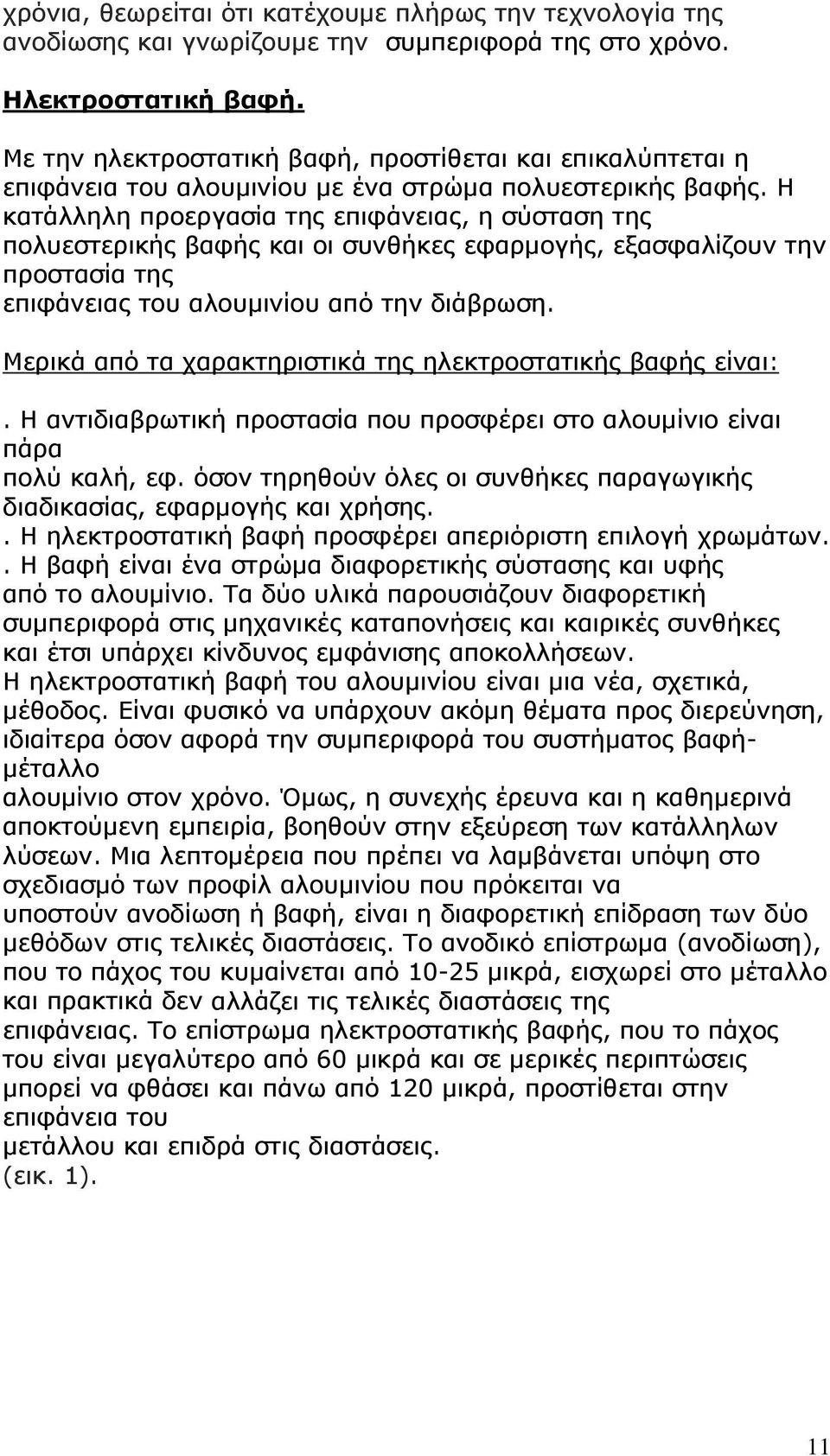 χρόνια, θεωρείται ότι κατέχουμε πλήρως την τεχνολογία της ανοδίωσης και γνωρίζουμε την συμπεριφορά της στο χρόνο.

Ηλεκτροστατική βαφή.

Με την ηλεκτροστατική βαφή, προστίθεται και επικαλύπτεται η επιφάνεια του αλουμινίου με ένα στρώμα πολυεστερικής βαφής. Η κατάλληλη προεργασία της επιφάνειας, η σύσταση της πολυεστερικής βαφής και οι συνθήκες εφαρμογής, εξασφαλίζουν την προστασία της επιφάνειας του αλουμινίου από την διάβρωση.

Μερικά από τα χαρακτηριστικά της ηλεκτροστατικής βαφής είναι:

. Η αντιδιαβρωτική προστασία που προσφέρει στο αλουμίνιο είναι πάρα πολύ καλή, εφ. όσον τηρηθούν όλες οι συνθήκες παραγωγικής διαδικασίας, εφαρμογής και χρήσης.
. Η ηλεκτροστατική βαφή προσφέρει απεριόριστη επιλογή χρωμάτων.
. Η βαφή είναι ένα στρώμα διαφορετικής σύστασης και υφής από το αλουμίνιο. Τα δύο υλικά παρουσιάζουν διαφορετική συμπεριφορά στις μηχανικές καταπονήσεις και καιρικές συνθήκες και έτσι υπάρχει κίνδυνος εμφάνισης αποκολλήσεων.
Η ηλεκτροστατική βαφή του αλουμινίου είναι μια νέα, σχετικά, μέθοδος. Είναι φυσικό να υπάρχουν ακόμη θέματα προς διερεύνηση, ιδιαίτερα όσον αφορά την συμπεριφορά του συστήματος βαφή-μέταλλο αλουμίνιο στον χρόνο. Όμως, η συνεχής έρευνα και η καθημερινά αποκτούμενη εμπειρία, βοηθούν στην εξεύρεση των κατάλληλων λύσεων. Μια λεπτομέρεια που πρέπει να λαμβάνεται υπόψη στο σχεδιασμό των προφίλ αλουμινίου που πρόκειται να υποστούν ανοδίωση ή βαφή, είναι η διαφορετική επίδραση των δύο μεθόδων στις τελικές διαστάσεις. Το ανοδικό επίστρωμα (ανοδίωση), που το πάχος του κυμαίνεται από 10-25 μικρά, εισχωρεί στο μέταλλο και πρακτικά δεν αλλάζει τις τελικές διαστάσεις της επιφάνειας. Το επίστρωμα ηλεκτροστατικής βαφής, που το πάχος του είναι μεγαλύτερο από 60 μικρά και σε μερικές περιπτώσεις μπορεί να φθάσει και πάνω από 120 μικρά, προστίθεται στην επιφάνεια του μετάλλου και επιδρά στις διαστάσεις. (εικ. 1).

11